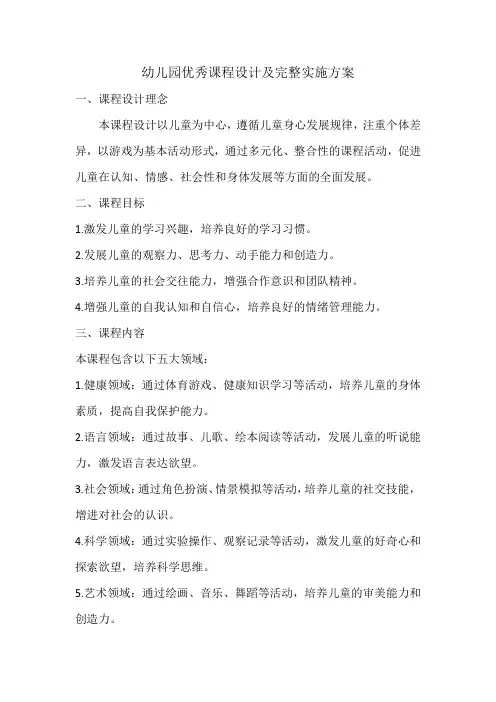 幼儿园优秀课程设计及完整实施方案

一、课程设计理念

本课程设计以儿童为中心，遵循儿童身心发展规律，注重个体差异，以游戏为基本活动形式，通过多元化、整合性的课程活动，促进儿童在认知、情感、社会性和身体发展等方面的全面发展。

二、课程目标

1.激发儿童的学习兴趣，培养良好的学习习惯。

2.发展儿童的观察力、思考力、动手能力和创造力。

3.培养儿童的社会交往能力，增强合作意识和团队精神。

4.增强儿童的自我认知和自信心，培养良好的情绪管理能力。

三、课程内容

本课程包含以下五大领域：

1.健康领域：通过体育游戏、健康知识学习等活动，培养儿童的身体素质，提高自我保护能力。

2.语言领域：通过故事、儿歌、绘本阅读等活动，发展儿童的听说能力，激发语言表达欲望。

3.社会领域：通过角色扮演、情景模拟等活动，培养儿童的社交技能，增进对社会的认识。

4.科学领域：通过实验操作、观察记录等活动，激发儿童的好奇心和探索欲望，培养科学思维。

5.艺术领域：通过绘画、音乐、舞蹈等活动，培养儿童的审美能力和创造力。